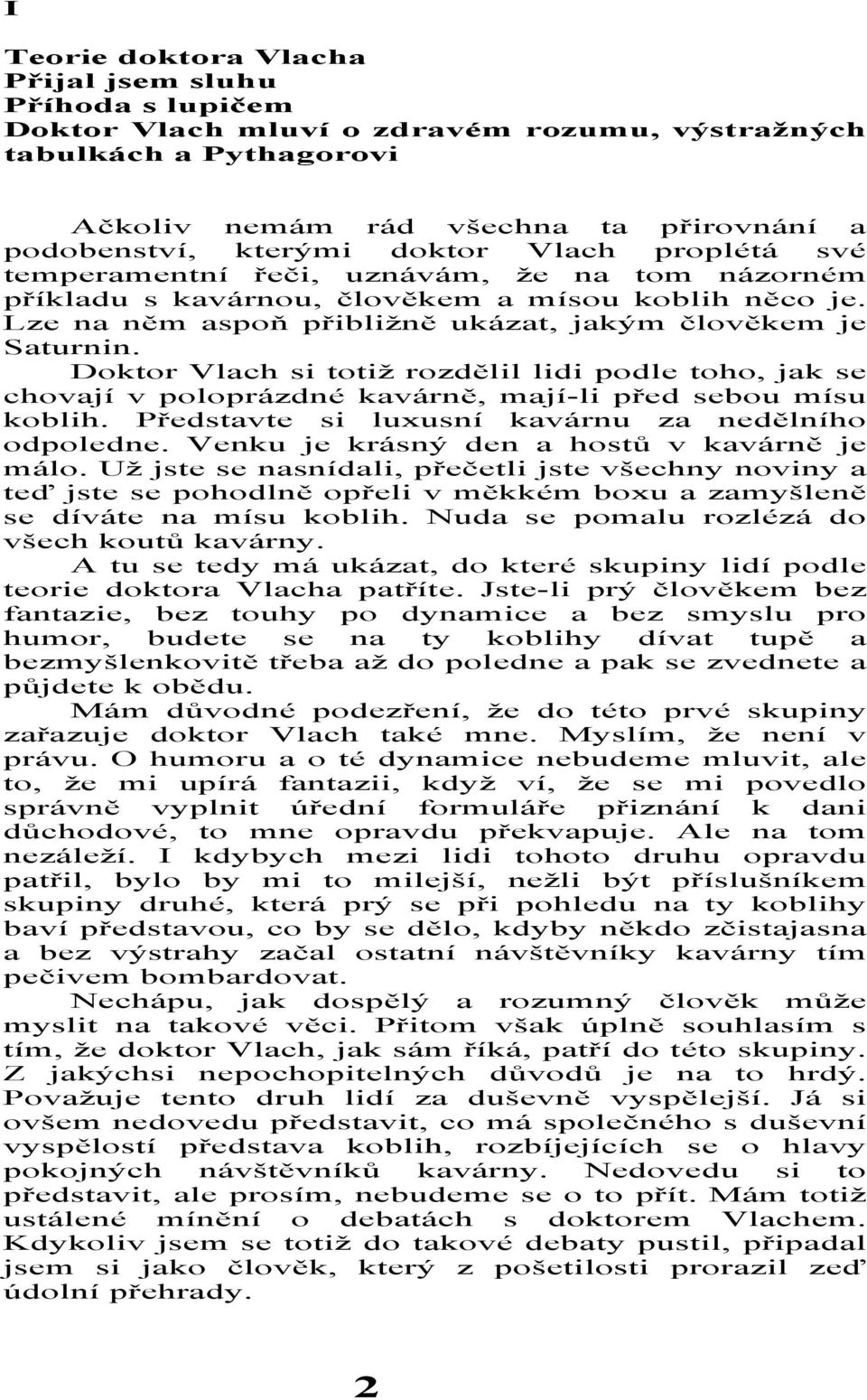 I

Teorie doktora Vlacha
Přijal jsem sluhu
Příhoda s lupičem
Doktor Vlach mluví o zdravém rozumu, výstražných tabulkách a Pythagorovi

Ačkoliv nemám rád všechna ta přirovnání a podobenství, kterými doktor Vlach proplétá své temperamentní řeči, uznávám, že na tom názorném příkladu s kavárnou, člověkem a mísou koblih něco je. Lze na něm aspoň přibližně ukázat, jakým člověkem je Saturnin.

Doktor Vlach si totiž rozdělil lidi podle toho, jak se chovají v poloprázdné kavárně, mají-li před sebou mísu koblih. Představte si luxusní kavárnu za nedělního odpoledne. Venku je krásný den a hostů v kavárně je málo. Už jste se nasnídali, přečetli jste všechny noviny a teď jste se pohodlně opřeli v měkkém boxu a zamyšleně se díváte na mísu koblih. Nuda se pomalu rozlézá do všech koutů kavárny.

A tu se tedy má ukázat, do které skupiny lidí podle teorie doktora Vlacha patříte. Jste-li prý člověkem bez fantazie, bez touhy po dynamice a bez smyslu pro humor, budete se na ty koblihy dívat tupě a bezmyšlenkovitě třeba až do poledne a pak se zvednete a půjdete k obědu.

Mám důvodné podezření, že do této prvé skupiny zařazuje doktor Vlach také mne. Myslím, že není v právu. O humoru a o té dynamice nebudeme mluvit, ale to, že mi upírá fantazii, když ví, že se mi povedlo správně vyplnit úřední formuláře přiznání k dani důchodové, to mne opravdu překvapuje. Ale na tom nezáleží. I kdybych mezi lidi tohoto druhu opravdu patřil, bylo by mi to milejší, nežli být příslušníkem skupiny druhé, která prý se při pohledu na ty koblihy baví představou, co by se dělo, kdyby někdo zčistajasna a bez výstrahy začal ostatní návštěvníky kavárny tím pečivem bombardovat.

Nechápu, jak dospělý a rozumný člověk může myslit na takové věci. Přitom však úplně souhlasím s tím, že doktor Vlach, jak sám říká, patří do této skupiny. Z jakýchsi nepochopitelných důvodů je na to hrdý. Považuje tento druh lidí za duševně vyspělejší. Já si ovšem nedovedu představit, co má společného s duševní vyspělostí představa koblih, rozbíjejících se o hlavy pokojných návštěvníků kavárny. Nedovedu si to představit, ale prosím, nebudeme se o to přít. Mám totiž ustálené mínění o debatách s doktorem Vlachem. Kdykoliv jsem se totiž do takové debaty pustil, připadal jsem si jako člověk, který z pošetilosti prorazil zeď údolní přehrady.

2